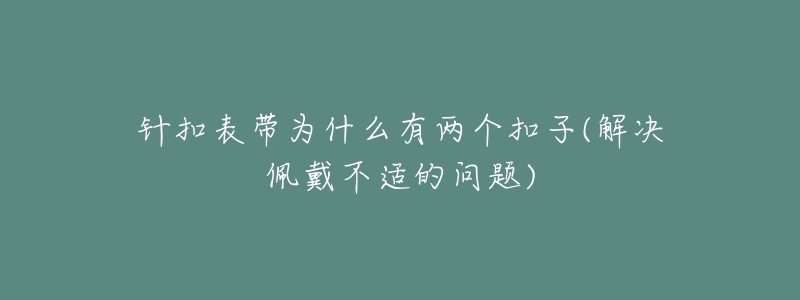 针扣表带为什么有两个扣子(解决佩戴不适的问题)